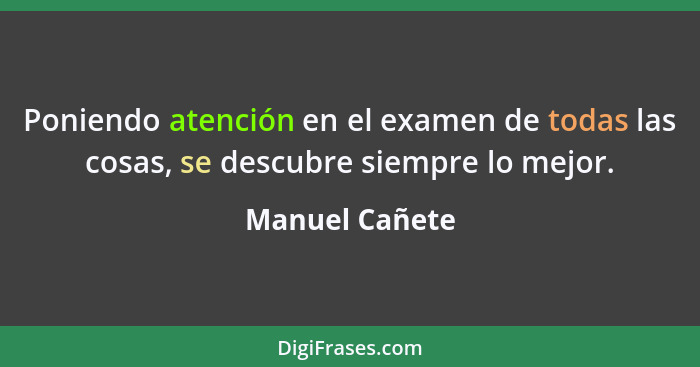 Poniendo atención en el examen de todas las cosas, se descubre siempre lo mejor.

Manuel Cañete

DigiFrases.com